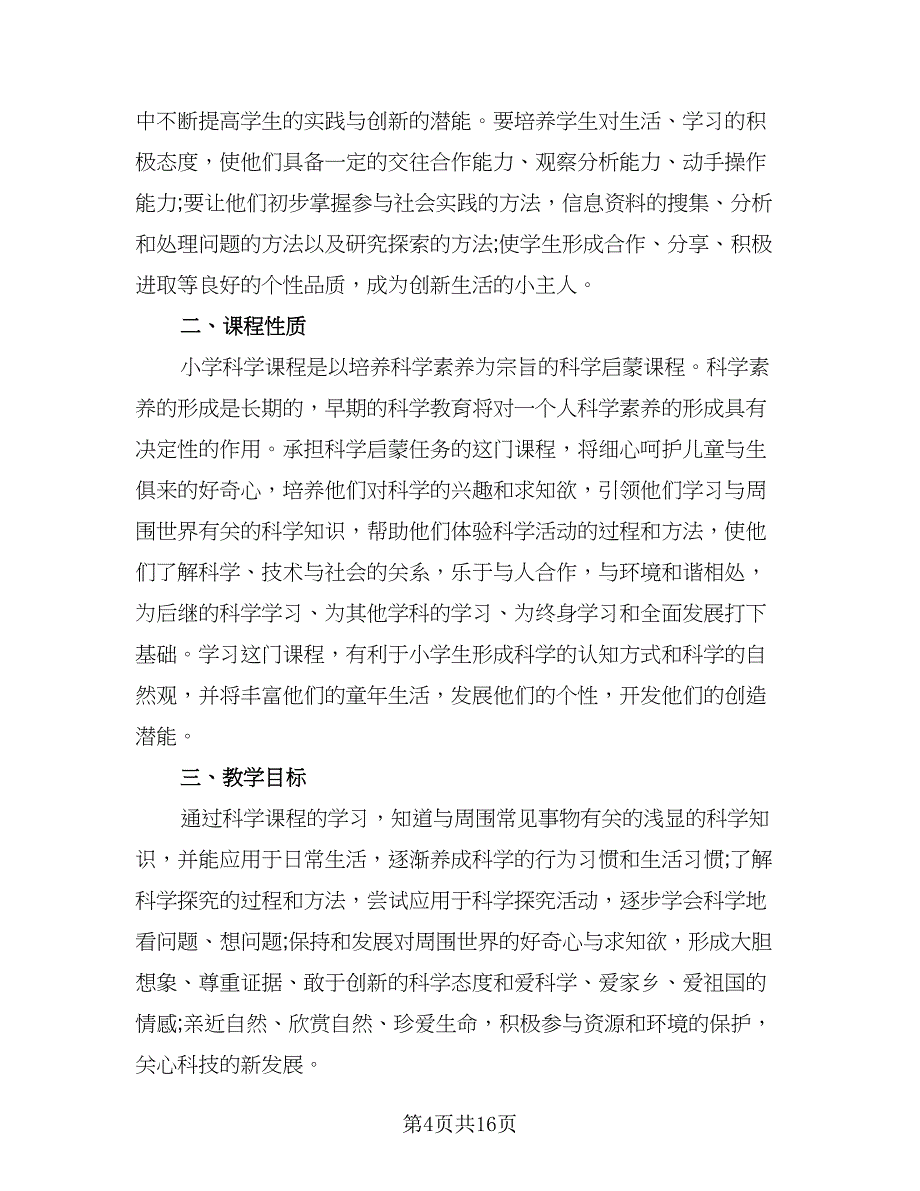 中不断提高学生的实践与创新的潜能。要培养学生对生活、学习的积极态度，使他们具备一定的交往合作能力、观察分析能力、动手操作能力;要让他们初步掌握参与社会实践的方法，信息资料的搜集、分析和处理问题的方法以及研究探索的方法;使学生形成合作、分享、积极进取等良好的个性品质，成为创新生活的小主人。

二、课程性质

小学科学课程是以培养科学素养为宗旨的科学启蒙课程。科学素养的形成是长期的，早期的科学教育将对一个人科学素养的形成具有决定性的作用。承担科学启蒙任务的这门课程，将细心呵护儿童与生俱来的好奇心，培养他们对科学的兴趣和求知欲，引领他们学习与周围世界有关的科学知识，帮助他们体验科学活动的过程和方法，使他们了解科学、技术与社会的关系，乐于与人合作，与环境和谐相处，为后继的科学学习、为其他学科的学习、为终身学习和全面发展打下基础。学习这门课程，有利于小学生形成科学的认知方式和科学的自然观，并将丰富他们的童年生活，发展他们的个性，开发他们的创造潜能。

三、教学目标

通过科学课程的学习，知道与周围常见事物有关的浅显的科学知识，并能应用于日常生活，逐渐养成科学的行为习惯和生活习惯;了解科学探究的过程和方法，尝试应用于科学探究活动，逐步学会科学地看问题、想问题;保持和发展对周围世界的好奇心与求知欲，形成大胆想象、尊重证据、敢于创新的科学态度和爱科学、爱家乡、爱祖国的情感;亲近自然、欣赏自然、珍爱生命，积极参与资源和环境的保护，关心科技的新发展。

第4页共16页